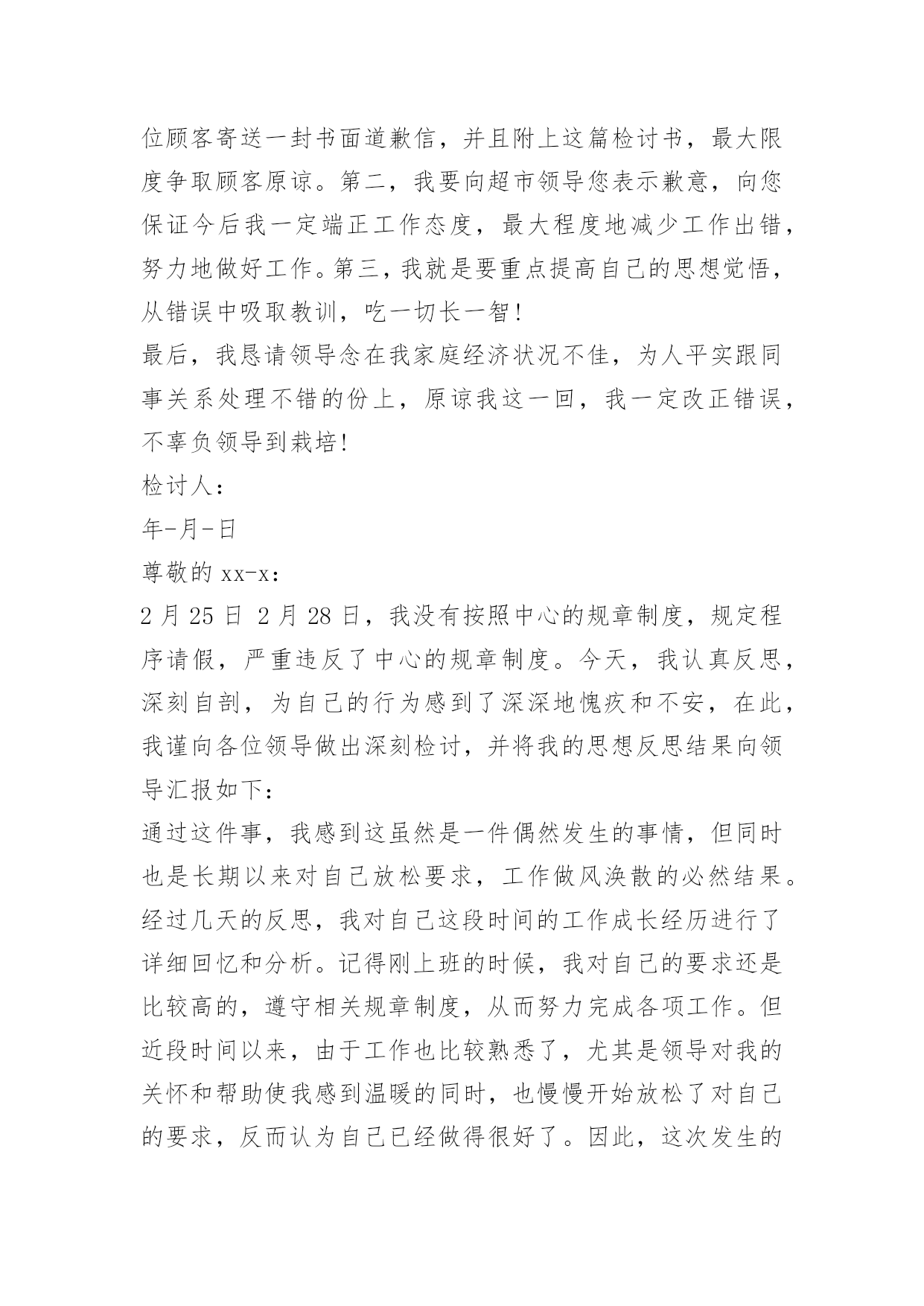 位顾客寄送一封书面道歉信，并且附上这篇检讨书，最大限度争取顾客原谅。第二，我要向超市领导您表示歉意，向您保证今后我一定端正工作态度，最大程度地减少工作出错，努力地做好工作。第三，我就是要重点提高自己的思想觉悟，从错误中吸取教训，吃一切长一智!
最后，我恳请领导念在我家庭经济状况不佳，为人平实跟同事关系处理不错的份上，原谅我这一回，我一定改正错误，不辜负领导到栽培!
检讨人：
年-月-日
尊敬的 xx-x：
2 月 25 日 2 月 28 日，我没有按照中心的规章制度，规定程序请假，严重违反了中心的规章制度。今天，我认真反思，深刻自剖，为自己的行为感到了深深地愧疚和不安，在此，我谨向各位领导做出深刻检讨，并将我的思想反思结果向领导汇报如下：
通过这件事，我感到这虽然是一件偶然发生的事情，但同时也是长期以来对自己放松要求，工作做风涣散的必然结果。经过几天的反思，我对自己这段时间的工作成长经历进行了详细回忆和分析。记得刚上班的时候，我对自己的要求还是比较高的，遵守相关规章制度，从而努力完成各项工作。但近段时间以来，由于工作也比较熟悉了，尤其是领导对我的关怀和帮助使我感到温暖的同时，也慢慢开始放松了对自己的要求，反而认为自己已经做得很好了。因此，这次发生的